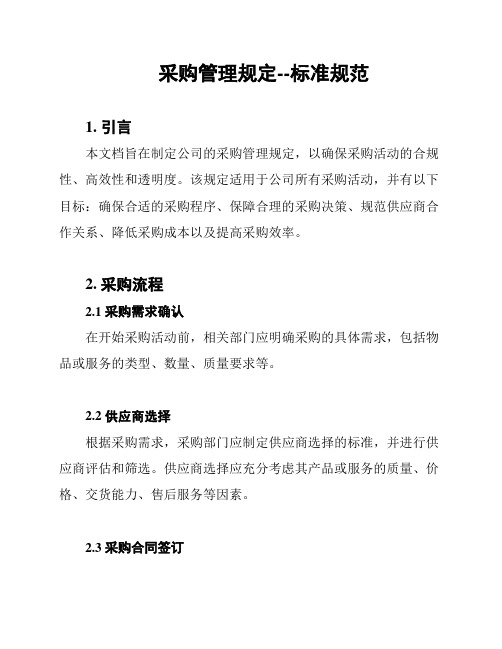 采购管理规定--标准规范

1. 引言

本文档旨在制定公司的采购管理规定，以确保采购活动的合规性、高效性和透明度。该规定适用于公司所有采购活动，并有以下目标：确保合适的采购程序、保障合理的采购决策、规范供应商合作关系、降低采购成本以及提高采购效率。

2. 采购流程

2.1 采购需求确认

在开始采购活动前，相关部门应明确采购的具体需求，包括物品或服务的类型、数量、质量要求等。

2.2 供应商选择

根据采购需求，采购部门应制定供应商选择的标准，并进行供应商评估和筛选。供应商选择应充分考虑其产品或服务的质量、价格、交货能力、售后服务等因素。

2.3 采购合同签订